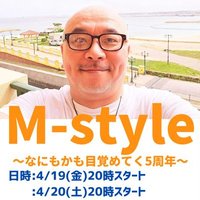 M-style

〜なにもかも目覚めてく5周年〜

日時:4/19(金)20時スタート

:4/20(土)20時スタート